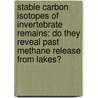 stable carbon isotopes of invertebrate remains: do they reveal past methane release from lakes?